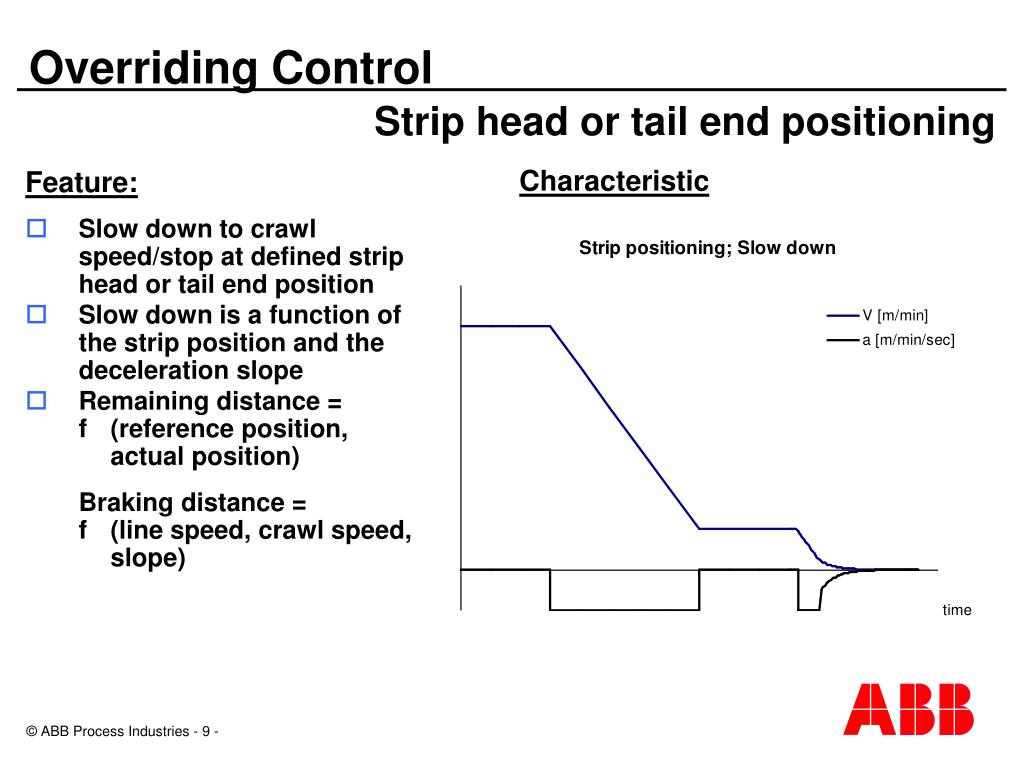 Overriding Control

Strip head or tail end positioning

Feature:

Slow down to crawl speed/stop at defined strip head or tail end position

Slow down is a function of the strip position and the deceleration slope

Remaining distance =
f (reference position, actual position)

Braking distance =
f (line speed, crawl speed, slope)

Characteristic

Strip positioning; Slow down

V [m/min]
a [m/min/sec]

time

© ABB Process Industries - 9 -

ABB